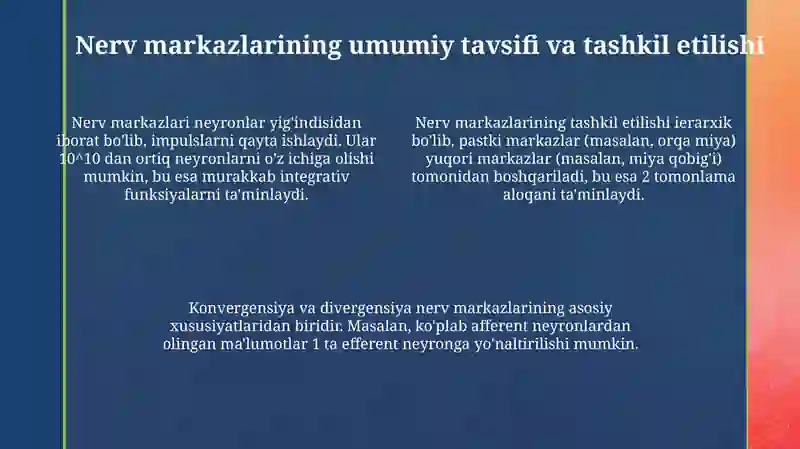 Nerv markazlarining umumiy tavsifi va tashkil etilishi

Nerv markazlari neyronlar yig'indisidan iborat bo'lib, impulslarni qayta ishlaydi. Ular 10^10 dan ortiq neyronlarni o'z ichiga olishi mumkin, bu esa murakkab integrativ funksiyalarni ta'minlaydi.

Nerv markazlarining tashkil etilishi ierarxik bo'lib, pastki markazlar (masalan, orqa miya) yuqori markazlar (masalan, miya qobig'i) tomonidan boshqariladi, bu esa 2 tomonlama aloqani ta'minlaydi.

Konvergensiya va divergensiya nerv markazlarining asosiy xususiyatlaridan biridir. Masalan, ko'plab afferent neyronlardan olingan ma'lumotlar 1 ta efferent neyronga yo'naltirilishi mumkin.